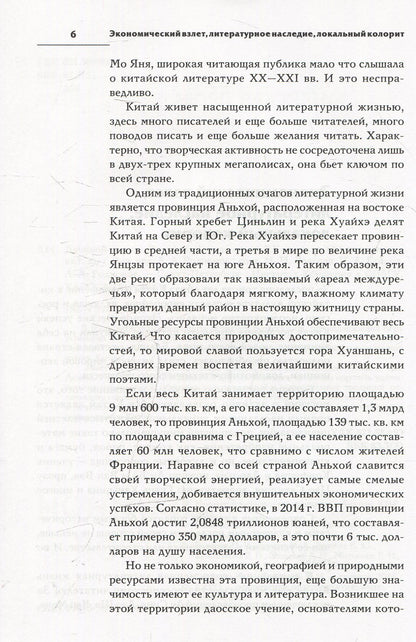 6 Экономический взлет, литературное наследие, локальный колорит

Мо Яня, широкая читающая публика мало что слышала о китайской литературе XX—XXI вв. И это несправедливо.

Китай живет насыщенной литературной жизнью, здесь много писателей и еще больше читателей, много поводов писать и еще больше желания читать. Характерно, что творческая активность не сосредоточена лишь в двух-трех крупных мегаполисах, она бьет ключом по всей стране.

Одним из традиционных очагов литературной жизни является провинция Аньхой, расположенная на востоке Китая. Горный хребет Циньлин и река Хуайхэ делят Китай на Север и Юг. Река Хуайхэ пересекает провинцию в средней части, а третья в мире по величине река Янцзы протекает на юге Аньхоя. Таким образом, эти две реки образовали так называемый «ареал междуречья», который благодаря мягкому, влажному климату превратил данный район в настоящую житницу страны. Угольные ресурсы провинции Аньхой обеспечивают весь Китай. Что касается природных достопримечательностей, то мировой славой пользуется гора Хуаншань, с древних времен воспетая величайшими китайскими поэтами.

Если весь Китай занимает территорию площадью 9 млн 600 тыс. кв. км, а его население составляет 1,3 млрд человек, то провинция Аньхой, площадью 139 тыс. кв. км по площади сравнима с Грецией, а ее население составляет 60 млн человек, что сравнимо с числом жителей Франции. Наравне со всей страной Аньхой славится своей творческой энергией, реализует самые смелые устремления, добивается внушительных экономических успехов. Согласно статистике, в 2014 г. ВВП провинции Аньхой достиг 2,0848 триллионов юаней, что составляет примерно 350 млрд долларов, а это почти 6 тыс. долларов на душу населения.

Но не только экономикой, географией и природными ресурсами известна эта провинция, еще большую значимость имеют ее культура и литература. Возникшее на этой территории даосское учение, основателями кото-